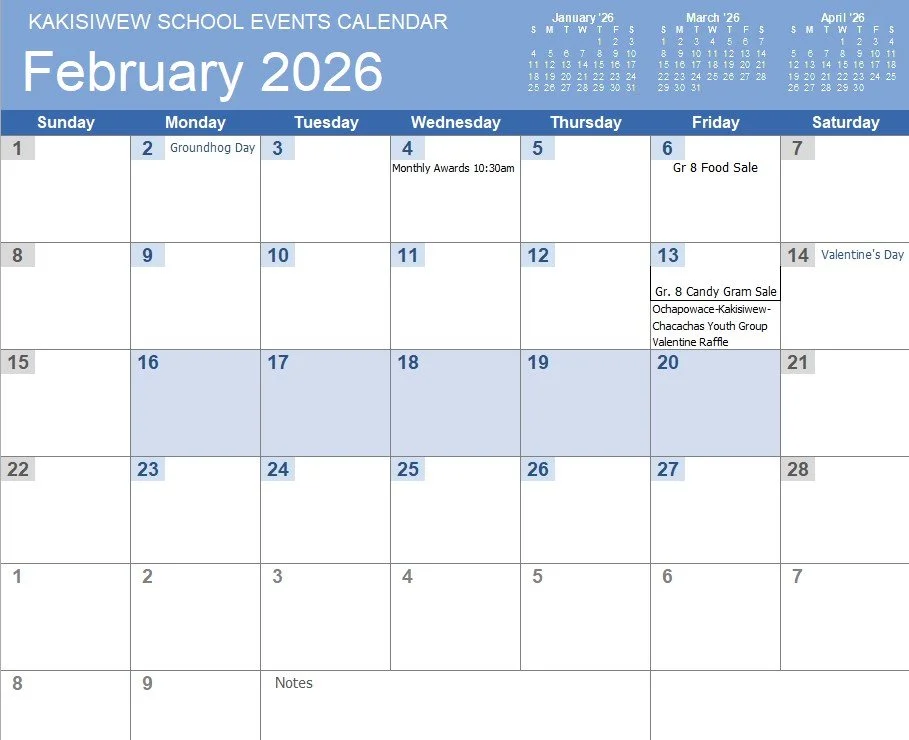 KAKISIWEW SCHOOL EVENTS CALENDAR

February 2026

January '26
| S | M | T | W | T | F | S |
|---|---|---|---|---|---|---|
| | | | | 1 | 2 | 3 |
| 4 | 5 | 6 | 7 | 8 | 9 | 10 |
| 11 | 12 | 13 | 14 | 15 | 16 | 17 |
| 18 | 19 | 20 | 21 | 22 | 23 | 24 |
| 25 | 26 | 27 | 28 | 29 | 30 | 31 |

March '26
| S | M | T | W | T | F | S |
|---|---|---|---|---|---|---|
| 1 | 2 | 3 | 4 | 5 | 6 | 7 |
| 8 | 9 | 10 | 11 | 12 | 13 | 14 |
| 15 | 16 | 17 | 18 | 19 | 20 | 21 |
| 22 | 23 | 24 | 25 | 26 | 27 | 28 |
| 29 | 30 | 31 | | | | |

April '26
| S | M | T | W | T | F | S |
|---|---|---|---|---|---|---|
| | | | 1 | 2 | 3 | 4 |
| 5 | 6 | 7 | 8 | 9 | 10 | 11 |
| 12 | 13 | 14 | 15 | 16 | 17 | 18 |
| 19 | 20 | 21 | 22 | 23 | 24 | 25 |
| 26 | 27 | 28 | 29 | 30 | | |

| Sunday | Monday | Tuesday | Wednesday | Thursday | Friday | Saturday |
|---|---|---|---|---|---|---|
| 1 | 2 Groundhog Day | 3 | 4 Monthly Awards 10:30am | 5 | 6 Gr 8 Food Sale | 7 |
| 8 | 9 | 10 | 11 | 12 | 13 Gr. 8 Candy Gram Sale Ochapowace-Kakisiwew-Chacachas Youth Group Valentine Raffle | 14 Valentine's Day |
| 15 | 16 | 17 | 18 | 19 | 20 | 21 |
| 22 | 23 | 24 | 25 | 26 | 27 | 28 |
| 1 | 2 | 3 | 4 | 5 | 6 | 7 |
| 8 | 9 | Notes | | | | |